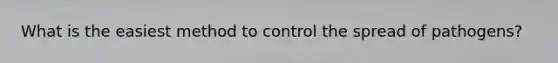 What is the easiest method to control the spread of pathogens?